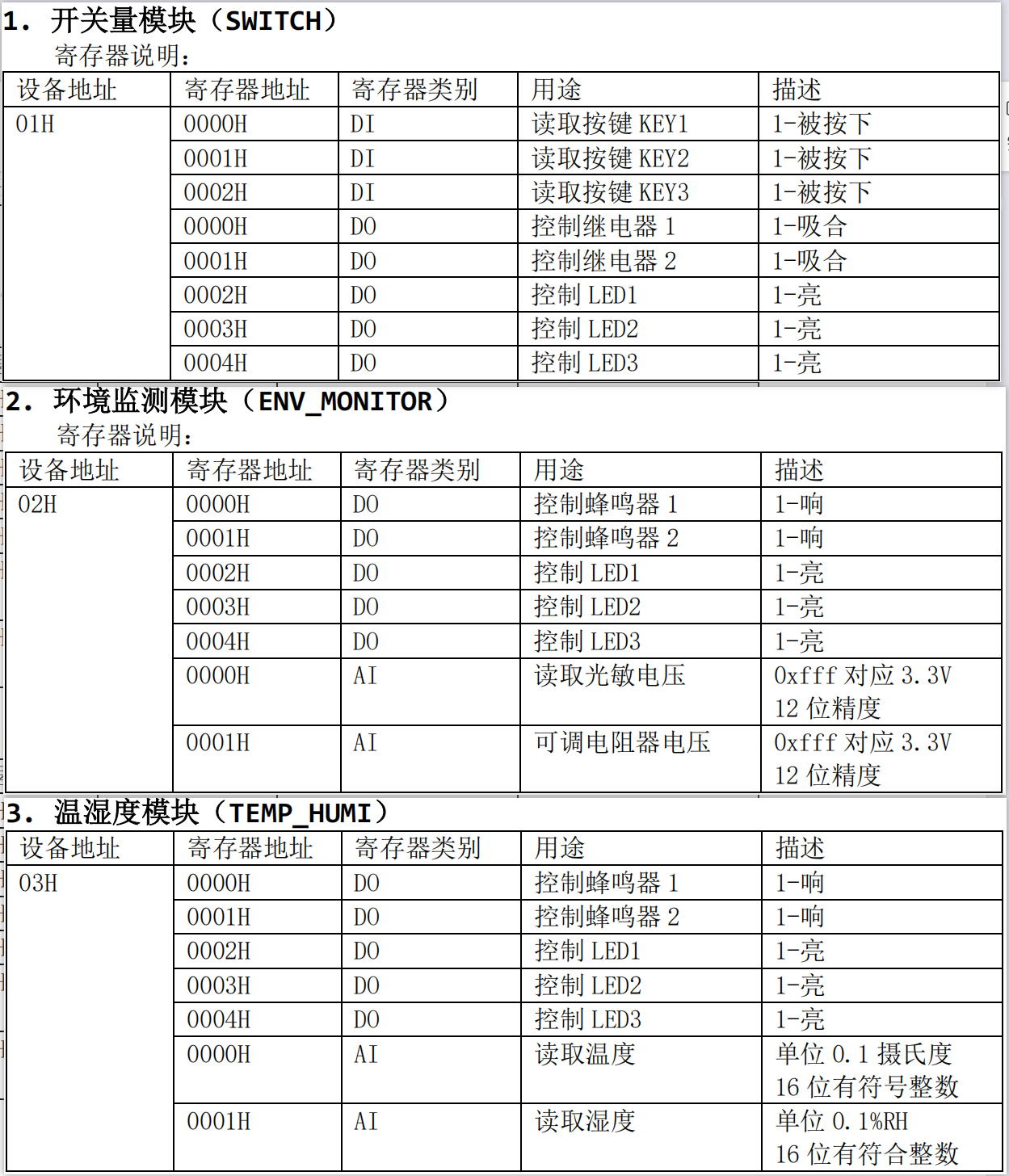 1. 开关量模块（SWITCH）

寄存器说明：

| 设备地址 | 寄存器地址 | 寄存器类别 | 用途 | 描述 |
|---|---|---|---|---|
| 01H | 0000H | DI | 读取按键 KEY1 | 1-被按下 |
| | 0001H | DI | 读取按键 KEY2 | 1-被按下 |
| | 0002H | DI | 读取按键 KEY3 | 1-被按下 |
| | 0000H | DO | 控制继电器 1 | 1-吸合 |
| | 0001H | DO | 控制继电器 2 | 1-吸合 |
| | 0002H | DO | 控制 LED1 | 1-亮 |
| | 0003H | DO | 控制 LED2 | 1-亮 |
| | 0004H | DO | 控制 LED3 | 1-亮 |

2. 环境监测模块（ENV_MONITOR）

寄存器说明：

| 设备地址 | 寄存器地址 | 寄存器类别 | 用途 | 描述 |
|---|---|---|---|---|
| 02H | 0000H | DO | 控制蜂鸣器 1 | 1-响 |
| | 0001H | DO | 控制蜂鸣器 2 | 1-响 |
| | 0002H | DO | 控制 LED1 | 1-亮 |
| | 0003H | DO | 控制 LED2 | 1-亮 |
| | 0004H | DO | 控制 LED3 | 1-亮 |
| | 0000H | AI | 读取光敏电压 | 0xfff 对应 3.3V 12 位精度 |
| | 0001H | AI | 可调电阻器电压 | 0xfff 对应 3.3V 12 位精度 |

3. 温湿度模块（TEMP_HUMI）

| 设备地址 | 寄存器地址 | 寄存器类别 | 用途 | 描述 |
|---|---|---|---|---|
| 03H | 0000H | DO | 控制蜂鸣器 1 | 1-响 |
| | 0001H | DO | 控制蜂鸣器 2 | 1-响 |
| | 0002H | DO | 控制 LED1 | 1-亮 |
| | 0003H | DO | 控制 LED2 | 1-亮 |
| | 0004H | DO | 控制 LED3 | 1-亮 |
| | 0000H | AI | 读取温度 | 单位 0.1 摄氏度 16 位有符号整数 |
| | 0001H | AI | 读取湿度 | 单位 0.1%RH 16 位有符合整数 |